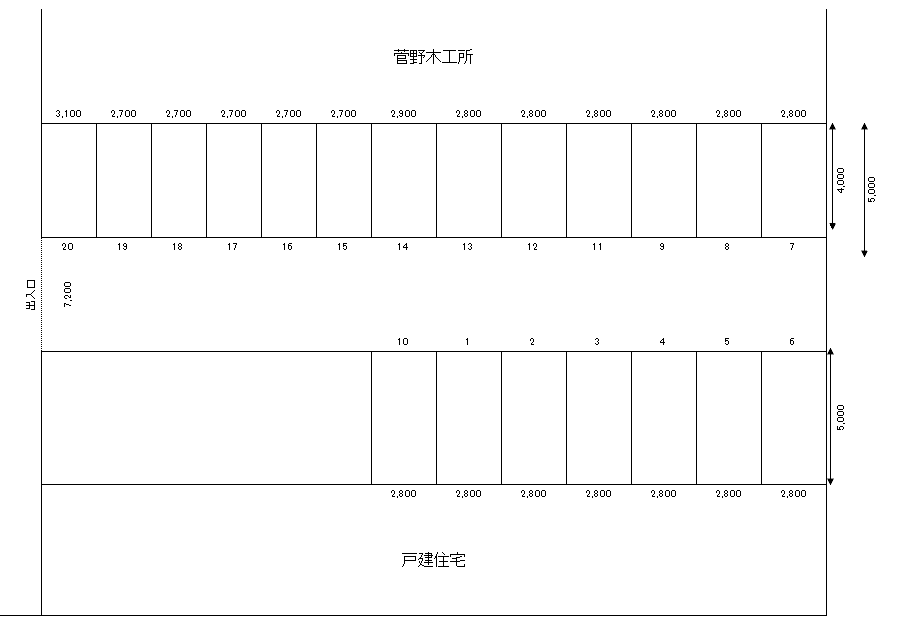 菅野木工所

3,100 2,700 2,700 2,700 2,700 2,700 2,900 2,800 2,800 2,800 2,800 2,800 2,800

4,000

5,000

20 19 18 17 16 15 14 13 12 11 9 8 7

出入口

7,200

10 1 2 3 4 5 6

5,000

2,800 2,800 2,800 2,800 2,800 2,800 2,800

戸建住宅